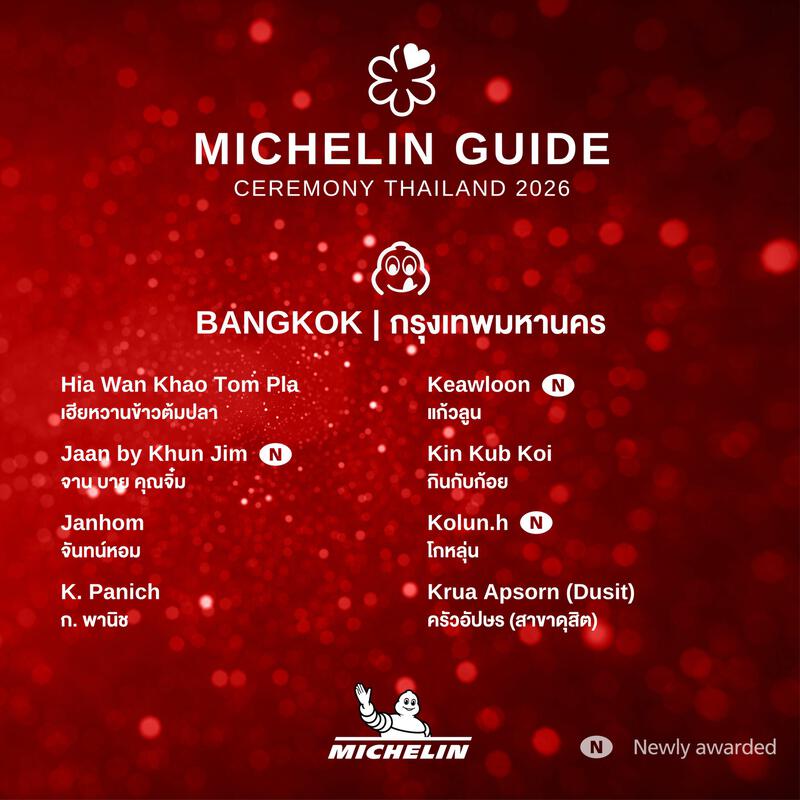 MICHELIN GUIDE
CEREMONY THAILAND 2026

BANGKOK | กรุงเทพมหานคร

Hia Wan Khao Tom Pla
เฮียหวานข้าวต้มปลา

Jaan by Khun Jim N
จาน บาย คุณจิ๋ม

Janhom
จันทน์หอม

K. Panich
ก. พานิช

Keawloon N
แก้วลูน

Kin Kub Koi
กินกับก้อย

Kolun.h N
โกหลุ่น

Krua Apsorn (Dusit)
ครัวอัปษร (สาขาดุสิต)

MICHELIN

N Newly awarded